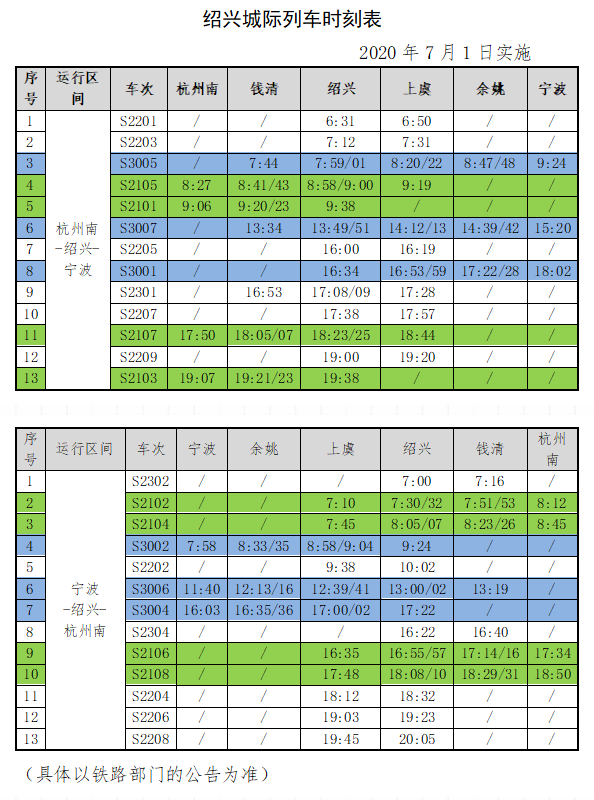 绍兴城际列车时刻表

2020 年 7 月 1 日实施

| 序号 | 运行区间 | 车次 | 杭州南 | 钱清 | 绍兴 | 上虞 | 余姚 | 宁波 |
|---|---|---|---|---|---|---|---|---|
| 1 | 杭州南-绍兴-宁波 | S2201 | / | / | 6:31 | 6:50 | / | / |
| 2 | | S2203 | / | / | 7:12 | 7:31 | / | / |
| 3 | | S3005 | / | 7:44 | 7:59/01 | 8:20/22 | 8:47/48 | 9:24 |
| 4 | | S2105 | 8:27 | 8:41/43 | 8:58/9:00 | 9:19 | / | / |
| 5 | | S2101 | 9:06 | 9:20/23 | 9:38 | / | / | / |
| 6 | | S3007 | / | 13:34 | 13:49/51 | 14:12/13 | 14:39/42 | 15:20 |
| 7 | | S2205 | / | / | 16:00 | 16:19 | / | / |
| 8 | | S3001 | / | / | 16:34 | 16:53/59 | 17:22/28 | 18:02 |
| 9 | | S2301 | / | 16:53 | 17:08/09 | 17:28 | / | / |
| 10 | | S2207 | / | / | 17:38 | 17:57 | / | / |
| 11 | | S2107 | 17:50 | 18:05/07 | 18:23/25 | 18:44 | / | / |
| 12 | | S2209 | / | / | 19:00 | 19:20 | / | / |
| 13 | | S2103 | 19:07 | 19:21/23 | 19:38 | / | / | / |

| 序号 | 运行区间 | 车次 | 宁波 | 余姚 | 上虞 | 绍兴 | 钱清 | 杭州南 |
|---|---|---|---|---|---|---|---|---|
| 1 | 宁波-绍兴-杭州南 | S2302 | / | / | / | 7:00 | 7:16 | / |
| 2 | | S2102 | / | / | 7:10 | 7:30/32 | 7:51/53 | 8:12 |
| 3 | | S2104 | / | / | 7:45 | 8:05/07 | 8:23/26 | 8:45 |
| 4 | | S3002 | 7:58 | 8:33/35 | 8:58/9:04 | 9:24 | / | / |
| 5 | | S2202 | / | / | 9:38 | 10:02 | / | / |
| 6 | | S3006 | 11:40 | 12:13/16 | 12:39/41 | 13:00/02 | 13:19 | / |
| 7 | | S3004 | 16:03 | 16:35/36 | 17:00/02 | 17:22 | / | / |
| 8 | | S2304 | / | / | / | 16:22 | 16:40 | / |
| 9 | | S2106 | / | / | 16:35 | 16:55/57 | 17:14/16 | 17:34 |
| 10 | | S2108 | / | / | 17:48 | 18:08/10 | 18:29/31 | 18:50 |
| 11 | | S2204 | / | / | 18:12 | 18:32 | / | / |
| 12 | | S2206 | / | / | 19:03 | 19:23 | / | / |
| 13 | | S2208 | / | / | 19:45 | 20:05 | / | / |

（具体以铁路部门的公告为准）